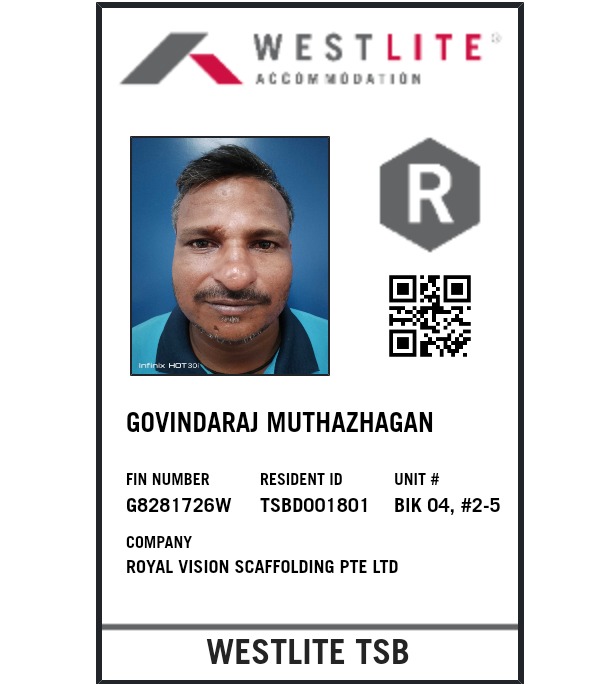 WESTLITE®
ACCOMMODATION

R

GOVINDARAJ MUTHAZHAGAN

FIN NUMBER
G8281726W

RESIDENT ID
TSBD001801

UNIT #
BIK 04, #2-5

COMPANY
ROYAL VISION SCAFFOLDING PTE LTD

WESTLITE TSB